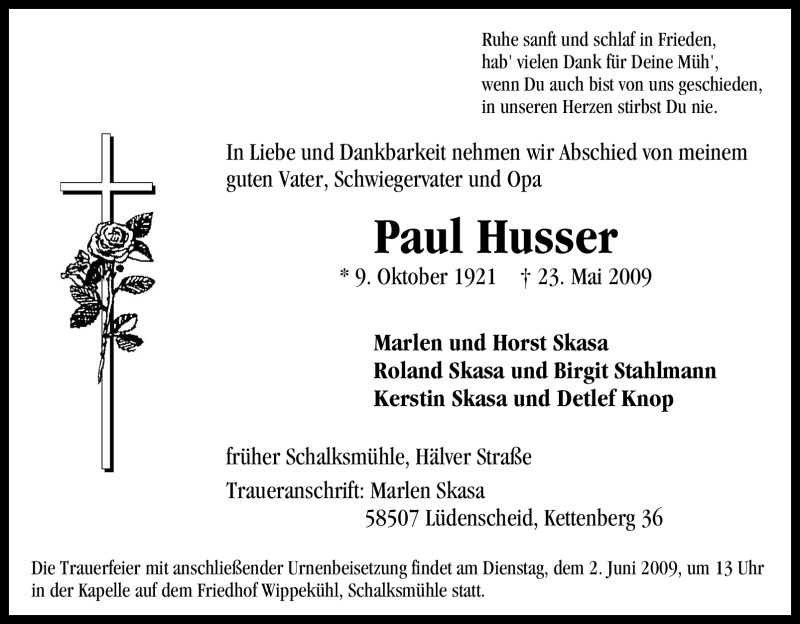 Ruhe sanft und schlaf in Frieden,
hab' vielen Dank für Deine Müh',
wenn Du auch bist von uns geschieden,
in unseren Herzen stirbst Du nie.

In Liebe und Dankbarkeit nehmen wir Abschied von meinem guten Vater, Schwiegervater und Opa

Paul Husser

* 9. Oktober 1921 † 23. Mai 2009

Marlen und Horst Skasa
Roland Skasa und Birgit Stahlmann
Kerstin Skasa und Detlef Knop

früher Schalksmühle, Hälver Straße

Traueranschrift: Marlen Skasa
58507 Lüdenscheid, Kettenberg 36

Die Trauerfeier mit anschließender Urnenbeisetzung findet am Dienstag, dem 2. Juni 2009, um 13 Uhr in der Kapelle auf dem Friedhof Wippekühl, Schalksmühle statt.